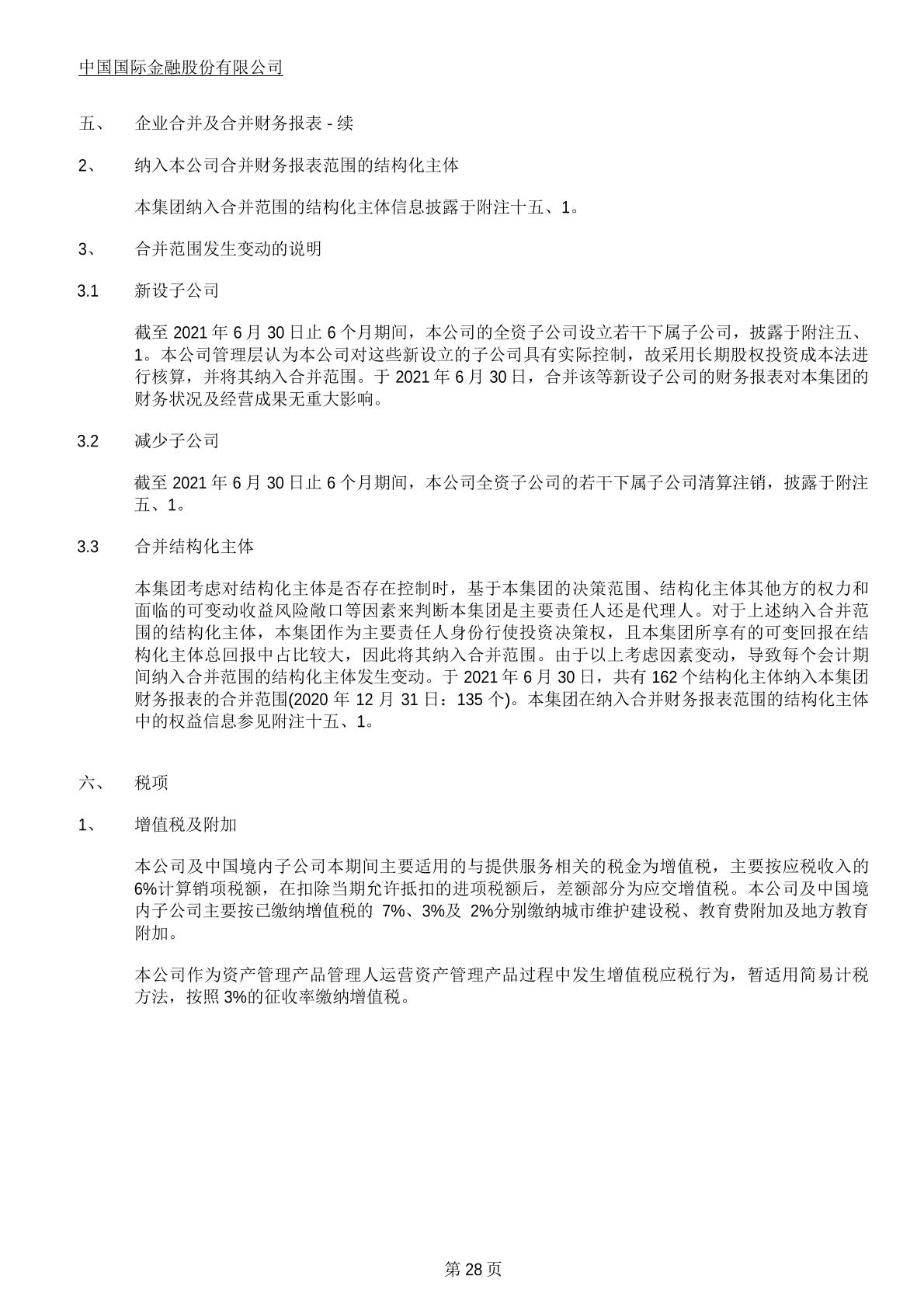 中国国际金融股份有限公司

五、 企业合并及合并财务报表 - 续

2、 纳入本公司合并财务报表范围的结构化主体

本集团纳入合并范围的结构化主体信息披露于附注十五、1。

3、 合并范围发生变动的说明

3.1 新设子公司

截至 2021 年 6 月 30 日止 6 个月期间，本公司的全资子公司设立若干下属子公司，披露于附注五、1。本公司管理层认为本公司对这些新设立的子公司具有实际控制，故采用长期股权投资成本法进行核算，并将其纳入合并范围。于 2021 年 6 月 30 日，合并该等新设子公司的财务报表对本集团的财务状况及经营成果无重大影响。

3.2 减少子公司

截至 2021 年 6 月 30 日止 6 个月期间，本公司全资子公司的若干下属子公司清算注销，披露于附注五、1。

3.3 合并结构化主体

本集团考虑对结构化主体是否存在控制时，基于本集团的决策范围、结构化主体其他方的权力和面临的可变动收益风险敞口等因素来判断本集团是主要责任人还是代理人。对于上述纳入合并范围的结构化主体，本集团作为主要责任人身份行使投资决策权，且本集团所享有的可变回报在结构化主体总回报中占比较大，因此将其纳入合并范围。由于以上考虑因素变动，导致每个会计期间纳入合并范围的结构化主体发生变动。于 2021 年 6 月 30 日，共有 162 个结构化主体纳入本集团财务报表的合并范围(2020 年 12 月 31 日：135 个)。本集团在纳入合并财务报表范围的结构化主体中的权益信息参见附注十五、1。

六、 税项

1、 增值税及附加

本公司及中国境内子公司本期间主要适用的与提供服务相关的税金为增值税，主要按应税收入的 6%计算销项税额，在扣除当期允许抵扣的进项税额后，差额部分为应交增值税。本公司及中国境内子公司主要按已缴纳增值税的 7%、3%及 2%分别缴纳城市维护建设税、教育费附加及地方教育附加。

本公司作为资产管理产品管理人运营资产管理产品过程中发生增值税应税行为，暂适用简易计税方法，按照 3%的征收率缴纳增值税。

第 28 页